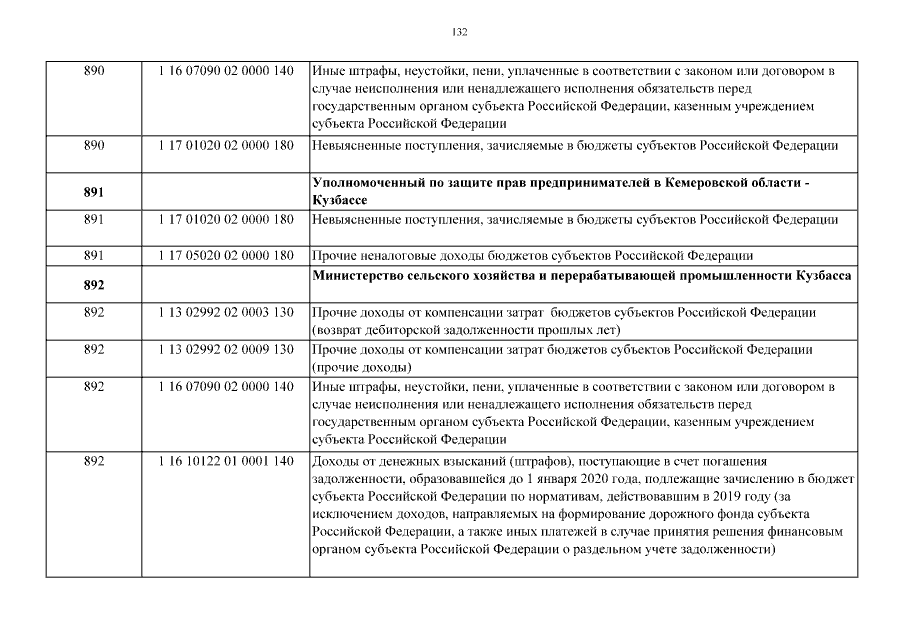 132

| | | |
|---|---|---|
| 890 | 1 16 07090 02 0000 140 | Иные штрафы, неустойки, пени, уплаченные в соответствии с законом или договором в случае неисполнения или ненадлежащего исполнения обязательств перед государственным органом субъекта Российской Федерации, казенным учреждением субъекта Российской Федерации |
| 890 | 1 17 01020 02 0000 180 | Невыясненные поступления, зачисляемые в бюджеты субъектов Российской Федерации |
| **891** | | **Уполномоченный по защите прав предпринимателей в Кемеровской области - Кузбассе** |
| 891 | 1 17 01020 02 0000 180 | Невыясненные поступления, зачисляемые в бюджеты субъектов Российской Федерации |
| 891 | 1 17 05020 02 0000 180 | Прочие неналоговые доходы бюджетов субъектов Российской Федерации |
| **892** | | **Министерство сельского хозяйства и перерабатывающей промышленности Кузбасса** |
| 892 | 1 13 02992 02 0003 130 | Прочие доходы от компенсации затрат бюджетов субъектов Российской Федерации (возврат дебиторской задолженности прошлых лет) |
| 892 | 1 13 02992 02 0009 130 | Прочие доходы от компенсации затрат бюджетов субъектов Российской Федерации (прочие доходы) |
| 892 | 1 16 07090 02 0000 140 | Иные штрафы, неустойки, пени, уплаченные в соответствии с законом или договором в случае неисполнения или ненадлежащего исполнения обязательств перед государственным органом субъекта Российской Федерации, казенным учреждением субъекта Российской Федерации |
| 892 | 1 16 10122 01 0001 140 | Доходы от денежных взысканий (штрафов), поступающие в счет погашения задолженности, образовавшейся до 1 января 2020 года, подлежащие зачислению в бюджет субъекта Российской Федерации по нормативам, действовавшим в 2019 году (за исключением доходов, направляемых на формирование дорожного фонда субъекта Российской Федерации, а также иных платежей в случае принятия решения финансовым органом субъекта Российской Федерации о раздельном учете задолженности) |